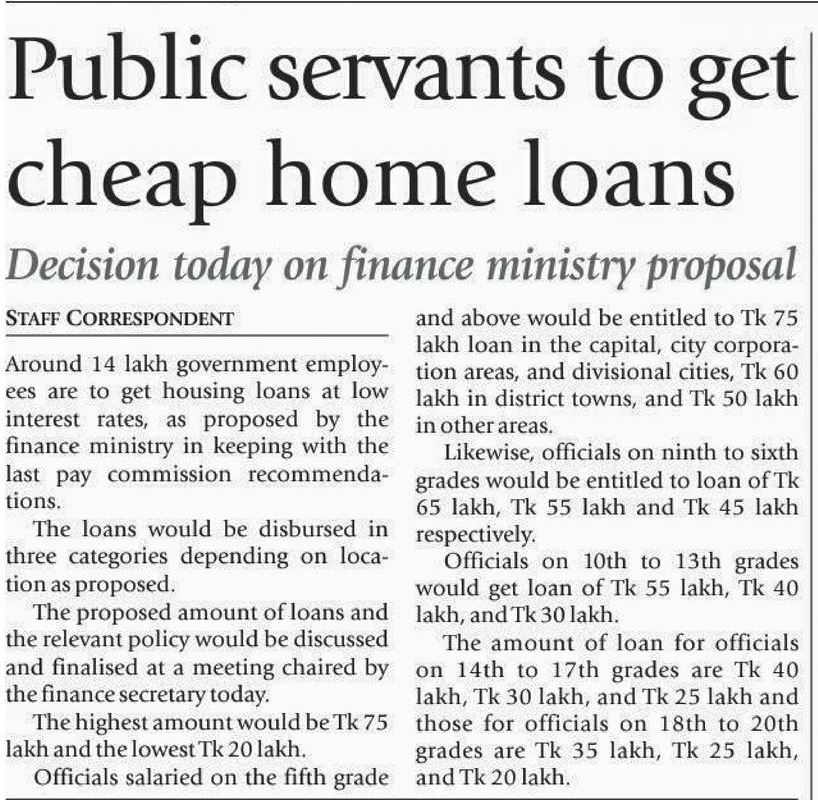 Public servants to get cheap home loans

Decision today on finance ministry proposal

STAFF CORRESPONDENT

Around 14 lakh government employees are to get housing loans at low interest rates, as proposed by the finance ministry in keeping with the last pay commission recommendations.

The loans would be disbursed in three categories depending on location as proposed.

The proposed amount of loans and the relevant policy would be discussed and finalised at a meeting chaired by the finance secretary today.

The highest amount would be Tk 75 lakh and the lowest Tk 20 lakh.

Officials salaried on the fifth grade and above would be entitled to Tk 75 lakh loan in the capital, city corporation areas, and divisional cities, Tk 60 lakh in district towns, and Tk 50 lakh in other areas.

Likewise, officials on ninth to sixth grades would be entitled to loan of Tk 65 lakh, Tk 55 lakh and Tk 45 lakh respectively.

Officials on 10th to 13th grades would get loan of Tk 55 lakh, Tk 40 lakh, and Tk 30 lakh.

The amount of loan for officials on 14th to 17th grades are Tk 40 lakh, Tk 30 lakh, and Tk 25 lakh and those for officials on 18th to 20th grades are Tk 35 lakh, Tk 25 lakh, and Tk 20 lakh.